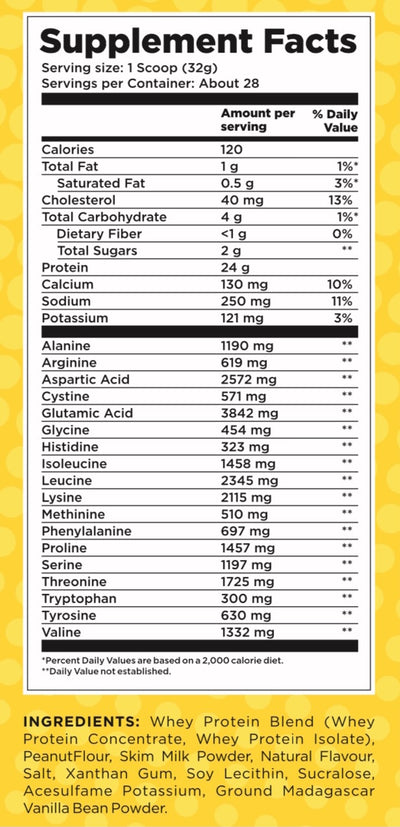 Supplement Facts

Serving size: 1 Scoop (32g)
Servings per Container: About 28

| | Amount per serving | % Daily Value |
|---|---|---|
| Calories | 120 | |
| Total Fat | 1 g | 1%* |
| Saturated Fat | 0.5 g | 3%* |
| Cholesterol | 40 mg | 13% |
| Total Carbohydrate | 4 g | 1%* |
| Dietary Fiber | <1 g | 0% |
| Total Sugars | 2 g | ** |
| Protein | 24 g | |
| Calcium | 130 mg | 10% |
| Sodium | 250 mg | 11% |
| Potassium | 121 mg | 3% |
| Alanine | 1190 mg | ** |
| Arginine | 619 mg | ** |
| Aspartic Acid | 2572 mg | ** |
| Cystine | 571 mg | ** |
| Glutamic Acid | 3842 mg | ** |
| Glycine | 454 mg | ** |
| Histidine | 323 mg | ** |
| Isoleucine | 1458 mg | ** |
| Leucine | 2345 mg | ** |
| Lysine | 2115 mg | ** |
| Methinine | 510 mg | ** |
| Phenylalanine | 697 mg | ** |
| Proline | 1457 mg | ** |
| Serine | 1197 mg | ** |
| Threonine | 1725 mg | ** |
| Tryptophan | 300 mg | ** |
| Tyrosine | 630 mg | ** |
| Valine | 1332 mg | ** |

*Percent Daily Values are based on a 2,000 calorie diet.
**Daily Value not established.

INGREDIENTS: Whey Protein Blend (Whey Protein Concentrate, Whey Protein Isolate), PeanutFlour, Skim Milk Powder, Natural Flavour, Salt, Xanthan Gum, Soy Lecithin, Sucralose, Acesulfame Potassium, Ground Madagascar Vanilla Bean Powder.